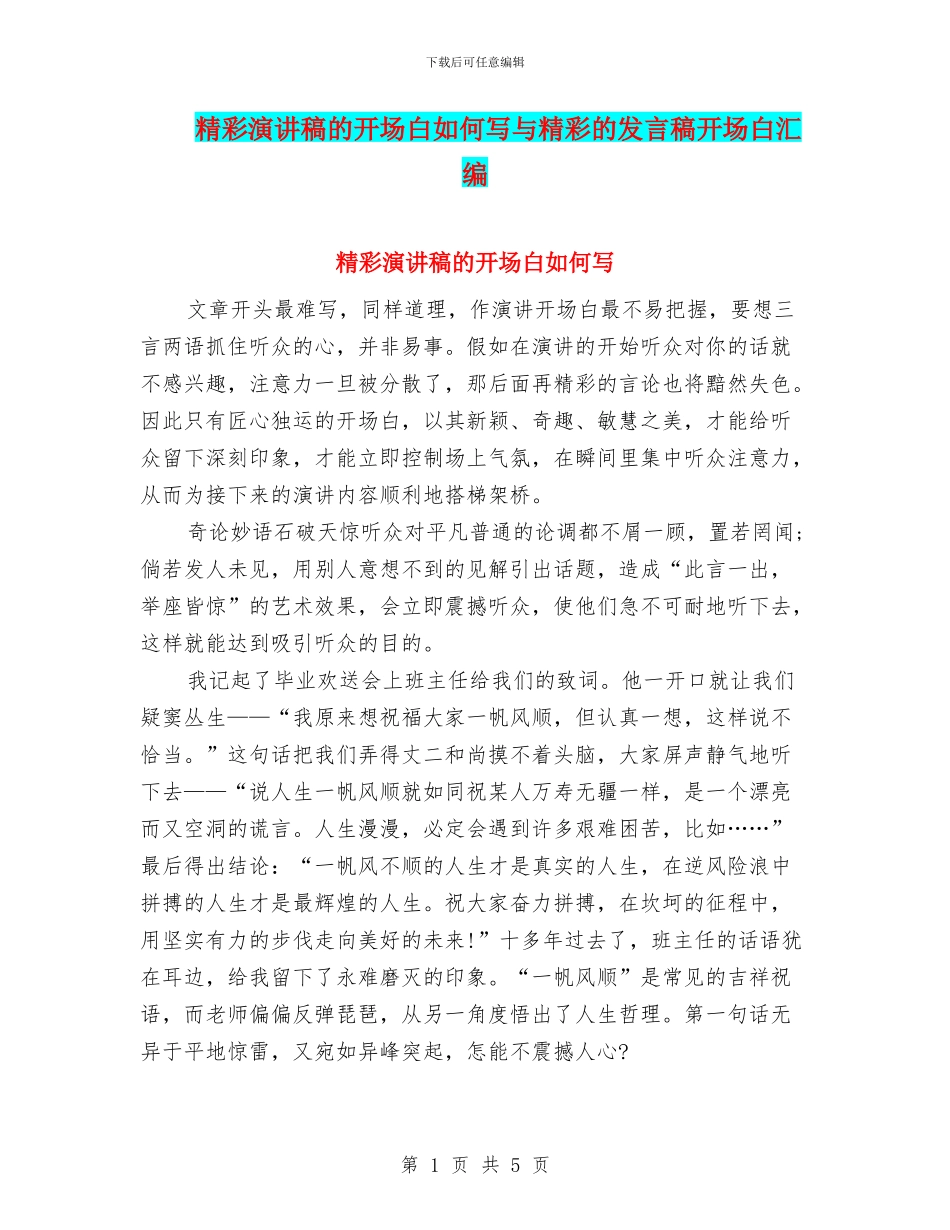 下载后可任意编辑

精彩演讲稿的开场白如何写与精彩的发言稿开场白汇编

精彩演讲稿的开场白如何写

文章开头最难写，同样道理，作演讲开场白最不易把握，要想三言两语抓住听众的心，并非易事。假如在演讲的开始听众对你的话就不感兴趣，注意力一旦被分散了，那后面再精彩的言论也将黯然失色。因此只有匠心独运的开场白，以其新颖、奇趣、敏慧之美，才能给听众留下深刻印象，才能立即控制场上气氛，在瞬间里集中听众注意力，从而为接下来的演讲内容顺利地搭梯架桥。

奇论妙语石破天惊听众对平凡普通的论调都不屑一顾，置若罔闻；倘若发人未见，用别人意想不到的见解引出话题，造成“此言一出，举座皆惊”的艺术效果，会立即震撼听众，使他们急不可耐地听下去，这样就能达到吸引听众的目的。

我记起了毕业欢送会上班主任给我们的致词。他一开口就让我们疑窦丛生——“我原来想祝福大家一帆风顺，但认真一想，这样说不恰当。”这句话把我们弄得丈二和尚摸不着头脑，大家屏声静气地听下去——“说人生一帆风顺就如同祝某人万寿无疆一样，是一个漂亮而又空洞的谎言。人生漫漫，必定会遇到许多艰难困苦，比如……”最后得出结论：“一帆风不顺的人生才是真实的人生，在逆风险浪中拼搏的人生才是最辉煌的人生。祝大家奋力拼搏，在坎坷的征程中，用坚实有力的步伐走向美好的未来!”十多年过去了，班主任的话语犹在耳边，给我留下了永难磨灭的印象。“一帆风顺”是常见的吉祥祝语，而老师偏偏反弹琵琶，从另一角度悟出了人生哲理。第一句话无异于平地惊雷，又宛如异峰突起，怎能不震撼人心?

第 1 页 共 5 页